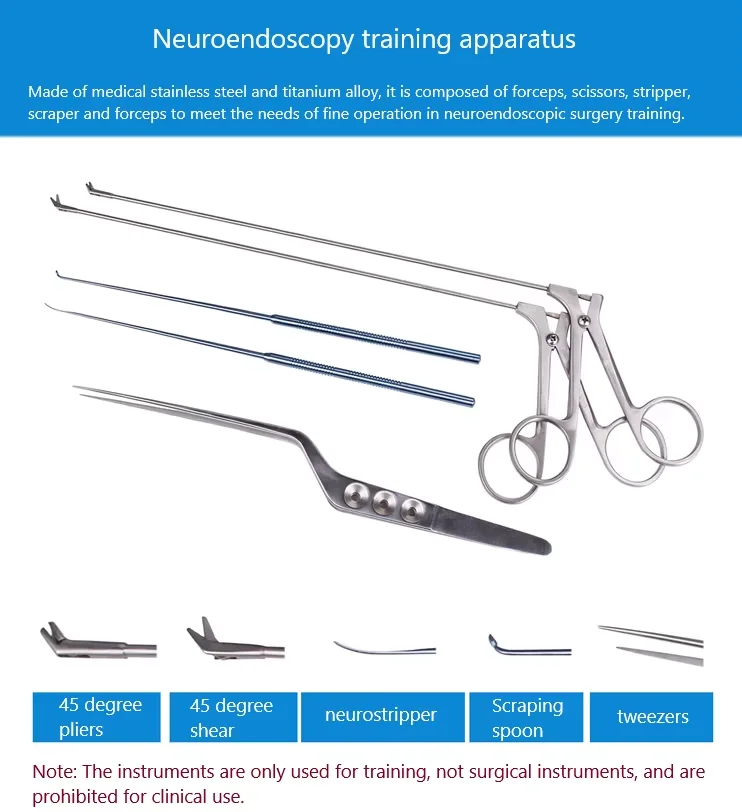 Neuroendoscopy training apparatus

Made of medical stainless steel and titanium alloy, it is composed of forceps, scissors, stripper, scraper and forceps to meet the needs of fine operation in neuroendoscopic surgery training.

45 degree pliers

45 degree shear

neurostripper

Scraping spoon

tweezers

Note: The instruments are only used for training, not surgical instruments, and are prohibited for clinical use.